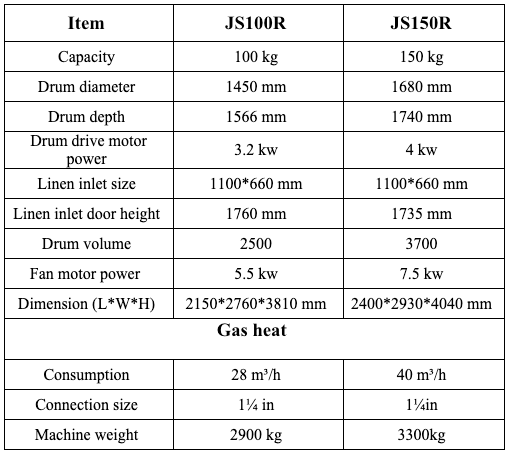 | Item | JS100R | JS150R |
|---|---|---|
| Capacity | 100 kg | 150 kg |
| Drum diameter | 1450 mm | 1680 mm |
| Drum depth | 1566 mm | 1740 mm |
| Drum drive motor power | 3.2 kw | 4 kw |
| Linen inlet size | 1100*660 mm | 1100*660 mm |
| Linen inlet door height | 1760 mm | 1735 mm |
| Drum volume | 2500 | 3700 |
| Fan motor power | 5.5 kw | 7.5 kw |
| Dimension (L*W*H) | 2150*2760*3810 mm | 2400*2930*4040 mm |
| Gas heat | | |
| Consumption | 28 m³/h | 40 m³/h |
| Connection size | 1¼ in | 1¼in |
| Machine weight | 2900 kg | 3300kg |